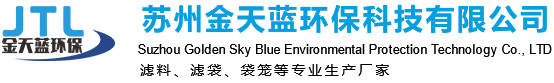 JTL
金天蓝环保
苏州金天蓝环保科技有限公司
Suzhou Golden Sky Blue Environmental Protection Technology Co., LTD
滤料、滤袋、袋笼等专业生产厂家